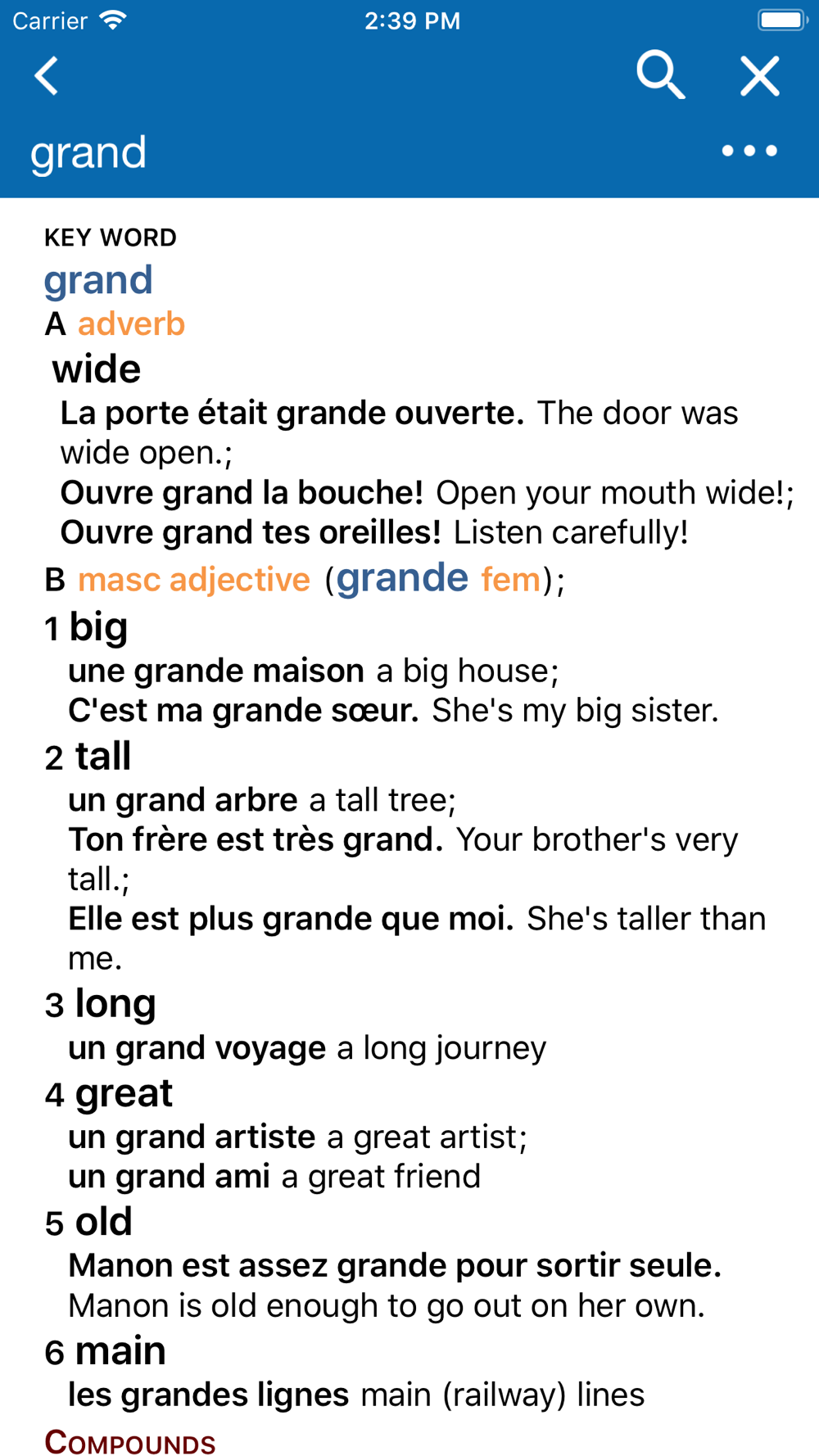 Carrier 2:39 PM

grand

KEY WORD
grand
A adverb
wide
La porte était grande ouverte. The door was wide open.;
Ouvre grand la bouche! Open your mouth wide!;
Ouvre grand tes oreilles! Listen carefully!
B masc adjective (grande fem);
1 big
une grande maison a big house;
C'est ma grande sœur. She's my big sister.
2 tall
un grand arbre a tall tree;
Ton frère est très grand. Your brother's very tall.;
Elle est plus grande que moi. She's taller than me.
3 long
un grand voyage a long journey
4 great
un grand artiste a great artist;
un grand ami a great friend
5 old
Manon est assez grande pour sortir seule. Manon is old enough to go out on her own.
6 main
les grandes lignes main (railway) lines
COMPOUNDS